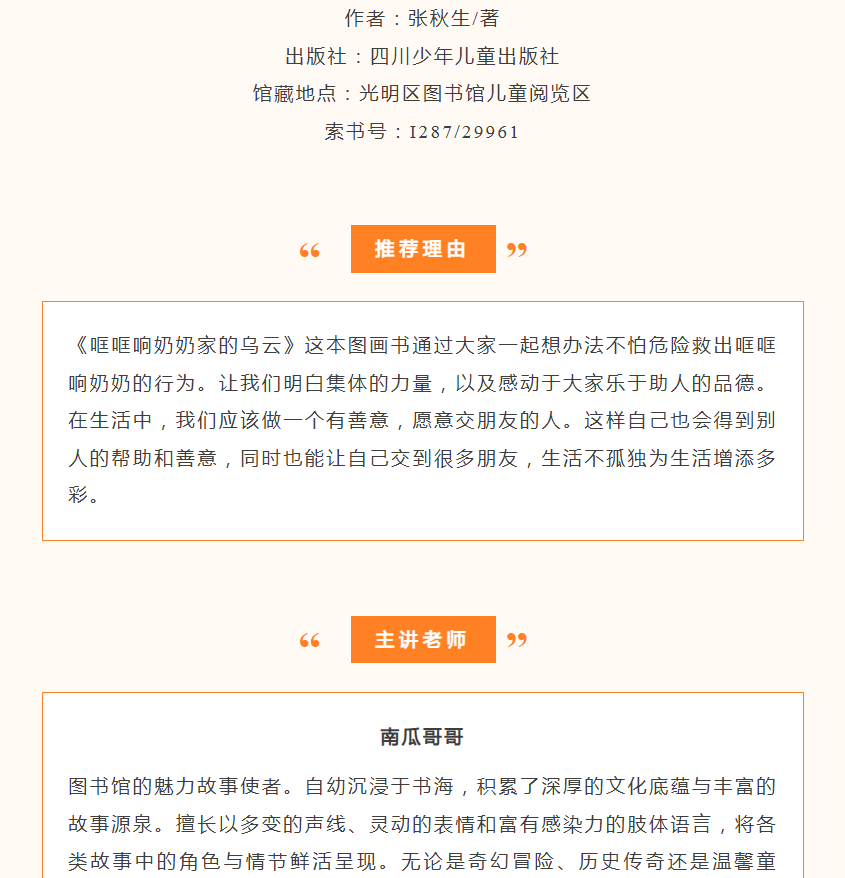 作者：张秋生/著

出版社：四川少年儿童出版社

馆藏地点：光明区图书馆儿童阅览区

索书号：I287/29961

“ 推荐理由 ”

《哐哐响奶奶家的乌云》这本图画书通过大家一起想办法不怕危险救出哐哐响奶奶的行为。让我们明白集体的力量，以及感动于大家乐于助人的品德。在生活中，我们应该做一个有善意，愿意交朋友的人。这样自己也会得到别人的帮助和善意，同时也能让自己交到很多朋友，生活不孤独为生活增添多彩。

“ 主讲老师 ”

南瓜哥哥

图书馆的魅力故事使者。自幼沉浸于书海，积累了深厚的文化底蕴与丰富的故事源泉。擅长以多变的声线、灵动的表情和富有感染力的肢体语言，将各类故事中的角色与情节鲜活呈现。无论是奇幻冒险、历史传奇还是温馨童